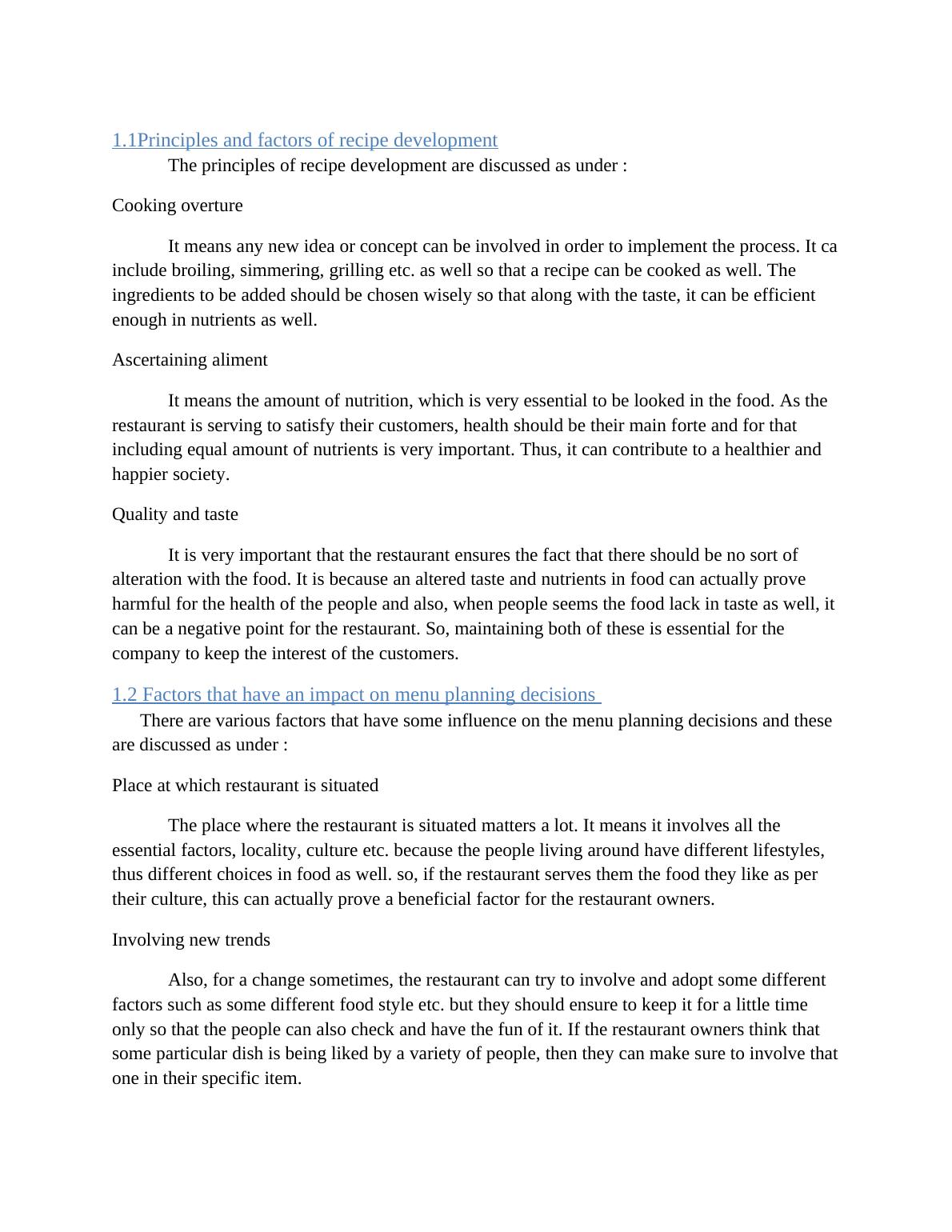 1.1Principles and factors of recipe development

The principles of recipe development are discussed as under :

Cooking overture

It means any new idea or concept can be involved in order to implement the process. It ca include broiling, simmering, grilling etc. as well so that a recipe can be cooked as well. The ingredients to be added should be chosen wisely so that along with the taste, it can be efficient enough in nutrients as well.

Ascertaining aliment

It means the amount of nutrition, which is very essential to be looked in the food. As the restaurant is serving to satisfy their customers, health should be their main forte and for that including equal amount of nutrients is very important. Thus, it can contribute to a healthier and happier society.

Quality and taste

It is very important that the restaurant ensures the fact that there should be no sort of alteration with the food. It is because an altered taste and nutrients in food can actually prove harmful for the health of the people and also, when people seems the food lack in taste as well, it can be a negative point for the restaurant. So, maintaining both of these is essential for the company to keep the interest of the customers.

1.2 Factors that have an impact on menu planning decisions

There are various factors that have some influence on the menu planning decisions and these are discussed as under :

Place at which restaurant is situated

The place where the restaurant is situated matters a lot. It means it involves all the essential factors, locality, culture etc. because the people living around have different lifestyles, thus different choices in food as well. so, if the restaurant serves them the food they like as per their culture, this can actually prove a beneficial factor for the restaurant owners.

Involving new trends

Also, for a change sometimes, the restaurant can try to involve and adopt some different factors such as some different food style etc. but they should ensure to keep it for a little time only so that the people can also check and have the fun of it. If the restaurant owners think that some particular dish is being liked by a variety of people, then they can make sure to involve that one in their specific item.